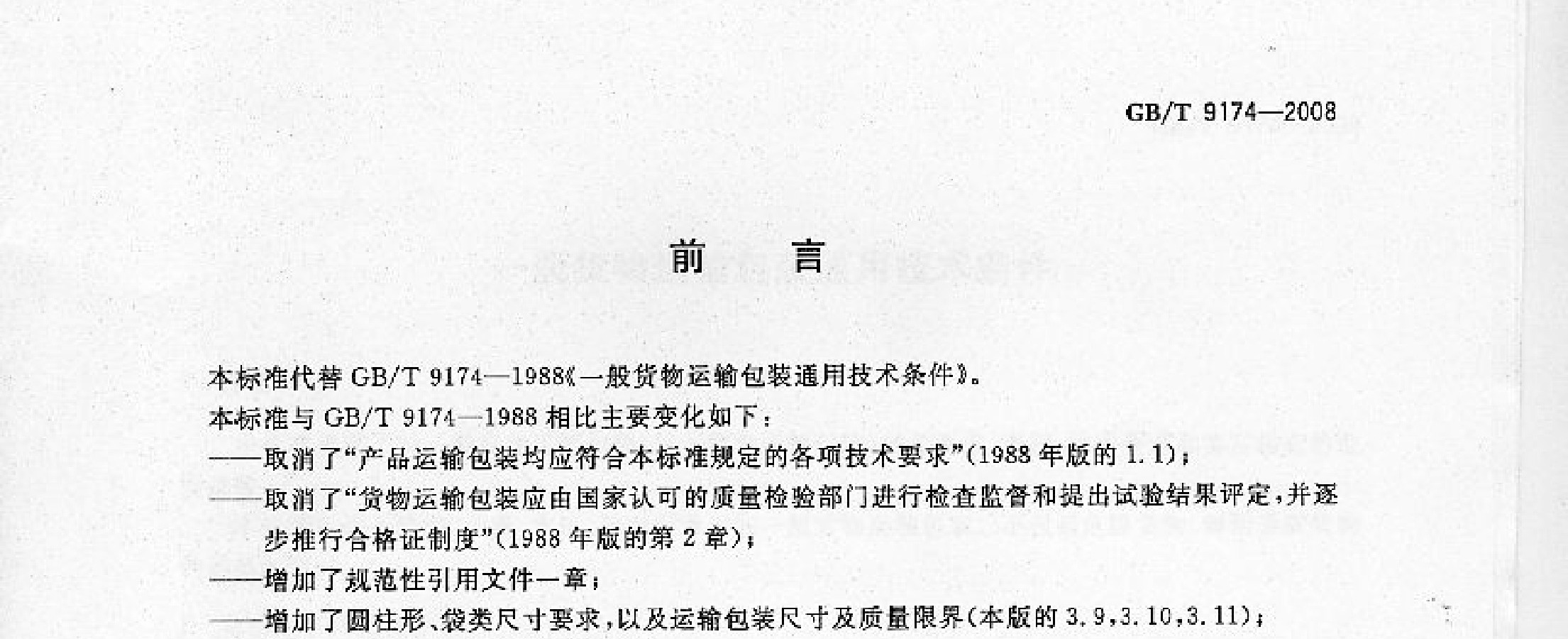 GB/T 9174—2008

前　言

本标准代替 GB/T 9174—1988《一般货物运输包装通用技术条件》。

本标准与 GB/T 9174—1988 相比主要变化如下：

——取消了“产品运输包装均应符合本标准规定的各项技术要求”(1988 年版的 1.1)；

——取消了“货物运输包装应由国家认可的质量检验部门进行检查监督和提出试验结果评定，并逐步推行合格证制度”(1988 年版的第 2 章)；

——增加了规范性引用文件一章；

——增加了圆柱形、袋类尺寸要求，以及运输包装尺寸及质量限界(本版的 3.9，3.10，3.11)；